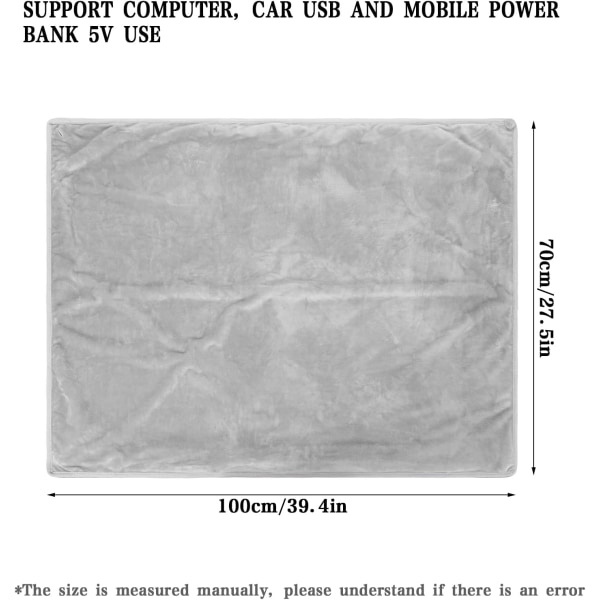 SUPPORT COMPUTER, CAR USB AND MOBILE POWER BANK 5V USE

70cm/27.5in

100cm/39.4in

*The size is measured manually, please understand if there is an error